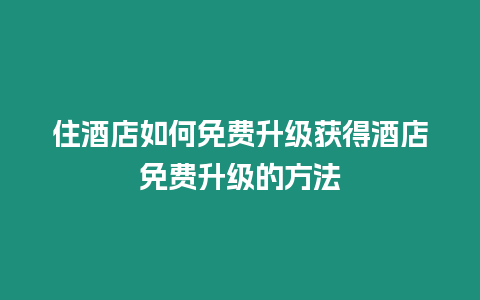 住酒店如何免费升级获得酒店免费升级的方法